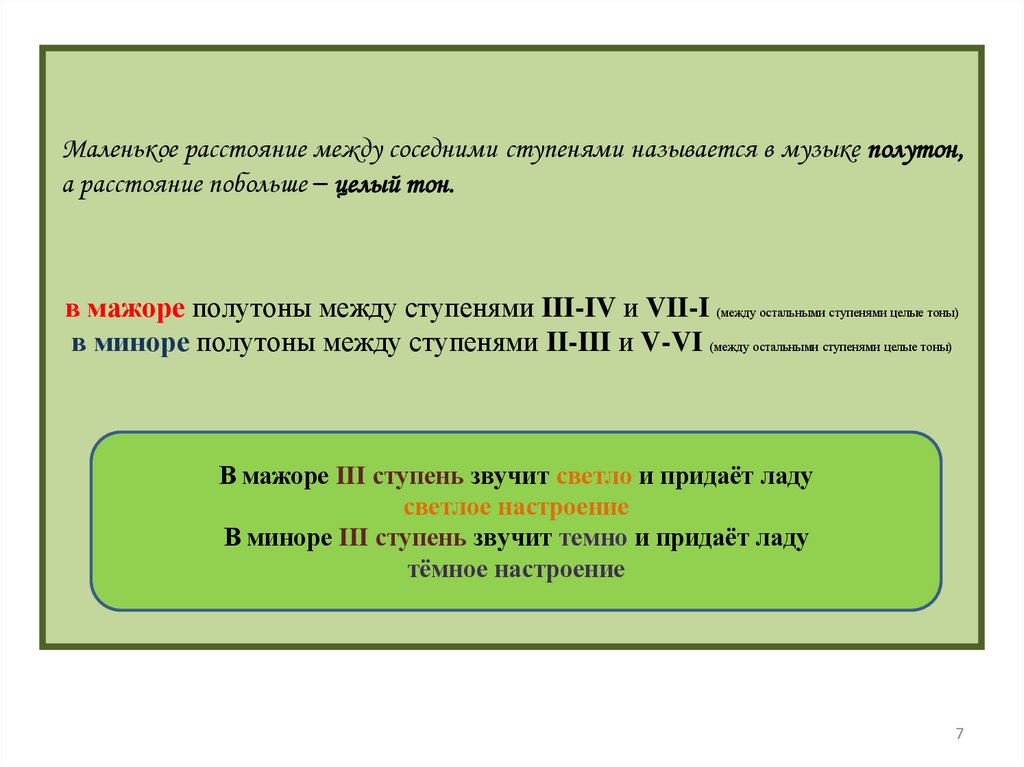 Маленькое расстояние между соседними ступенями называется в музыке полутон, а расстояние побольше – целый тон.

в мажоре полутоны между ступенями III-IV и VII-I (между остальными ступенями целые тоны)
в миноре полутоны между ступенями II-III и V-VI (между остальными ступенями целые тоны)

В мажоре III ступень звучит светло и придаёт ладу светлое настроение
В миноре III ступень звучит темно и придаёт ладу тёмное настроение

7